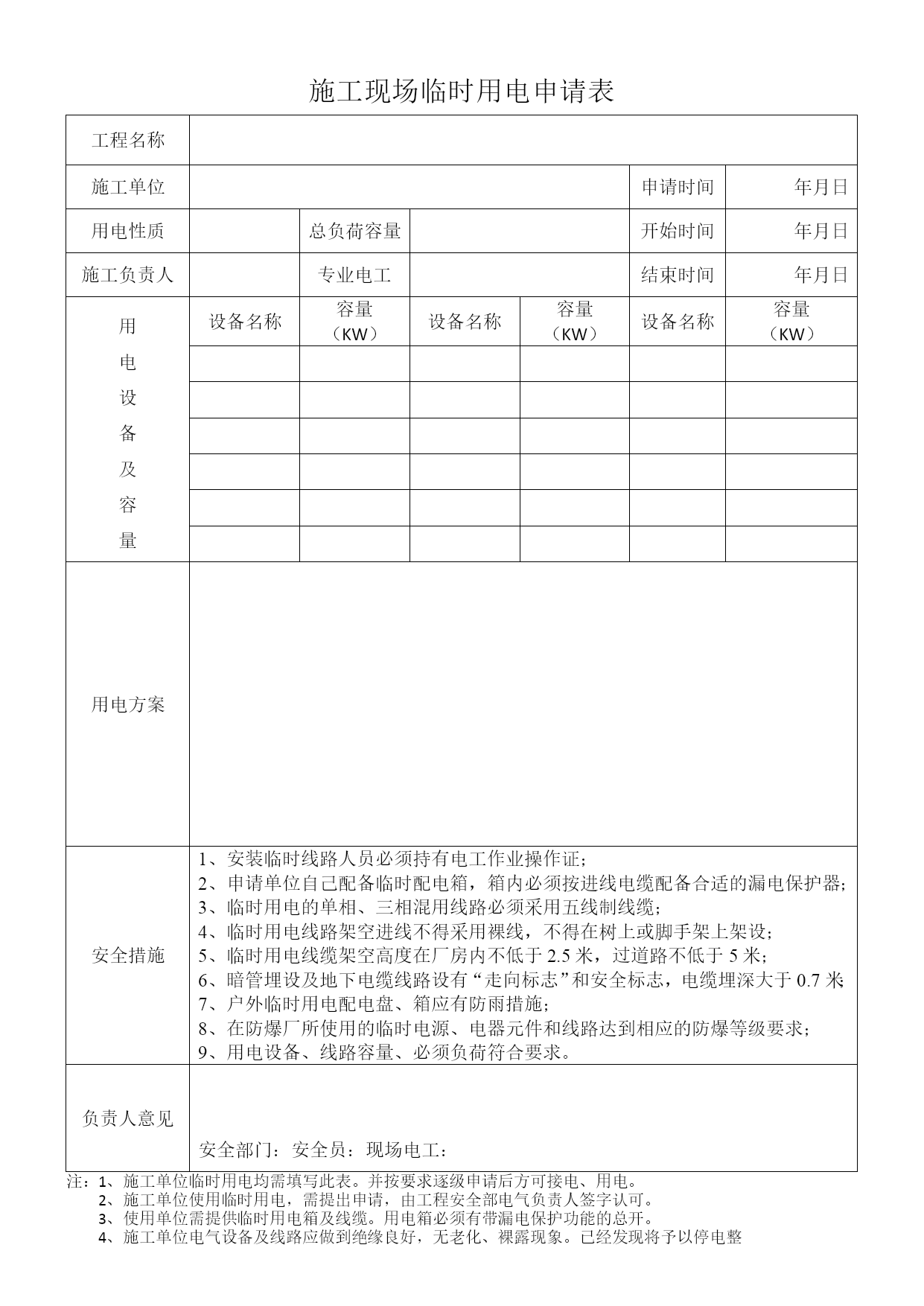 施工现场临时用电申请表

| 工程名称 | | | | | | |
|---|---|---|---|---|---|---|
| 施工单位 | | | | | 申请时间 | 年月日 |
| 用电性质 | | 总负荷容量 | | | 开始时间 | 年月日 |
| 施工负责人 | | 专业电工 | | | 结束时间 | 年月日 |
| 用电设备及容量 | 设备名称 | 容量（KW） | 设备名称 | 容量（KW） | 设备名称 | 容量（KW） |
| | | | | | | |
| | | | | | | |
| | | | | | | |
| | | | | | | |
| | | | | | | |
| | | | | | | |
| 用电方案 | | | | | | |
| 安全措施 | 1、安装临时线路人员必须持有电工作业操作证；<br>2、申请单位自己配备临时配电箱，箱内必须按进线电缆配备合适的漏电保护器；<br>3、临时用电的单相、三相混用线路必须采用五线制线缆；<br>4、临时用电线路架空进线不得采用裸线，不得在树上或脚手架上架设；<br>5、临时用电线缆架空高度在厂房内不低于 2.5 米，过道路不低于 5 米；<br>6、暗管埋设及地下电缆线路设有“走向标志”和安全标志，电缆埋深大于 0.7 米<br>7、户外临时用电配电盘、箱应有防雨措施；<br>8、在防爆厂所使用的临时电源、电器元件和线路达到相应的防爆等级要求；<br>9、用电设备、线路容量、必须负荷符合要求。 | | | | | |
| 负责人意见 | 安全部门：安全员：现场电工： | | | | | |

注：1、施工单位临时用电均需填写此表。并按要求逐级申请后方可接电、用电。
2、施工单位使用临时用电，需提出申请，由工程安全部电气负责人签字认可。
3、使用单位需提供临时用电箱及线缆。用电箱必须有带漏电保护功能的总开。
4、施工单位电气设备及线路应做到绝缘良好，无老化、裸露现象。已经发现将予以停电整